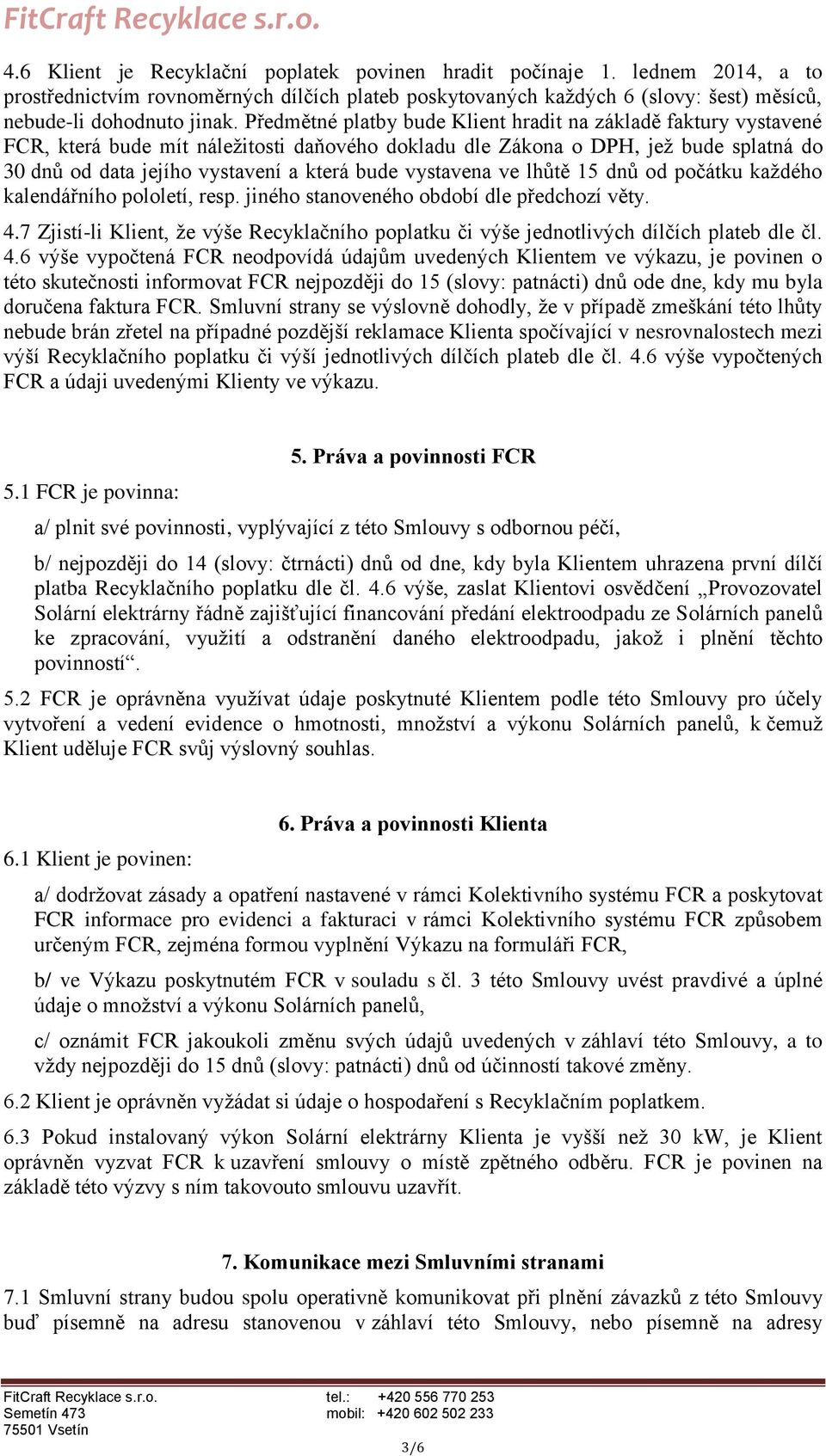 FitCraft Recyklace s.r.o.

4.6 Klient je Recyklační poplatek povinen hradit počínaje 1. lednem 2014, a to prostřednictvím rovnoměrných dílčích plateb poskytovaných každých 6 (slovy: šest) měsíců, nebude-li dohodnuto jinak. Předmětné platby bude Klient hradit na základě faktury vystavené FCR, která bude mít náležitosti daňového dokladu dle Zákona o DPH, jež bude splatná do 30 dnů od data jejího vystavení a která bude vystavena ve lhůtě 15 dnů od počátku každého kalendářního pololetí, resp. jiného stanoveného období dle předchozí věty.

4.7 Zjistí-li Klient, že výše Recyklačního poplatku či výše jednotlivých dílčích plateb dle čl. 4.6 výše vypočtená FCR neodpovídá údajům uvedených Klientem ve výkazu, je povinen o této skutečnosti informovat FCR nejpozději do 15 (slovy: patnácti) dnů ode dne, kdy mu byla doručena faktura FCR. Smluvní strany se výslovně dohodly, že v případě zmeškání této lhůty nebude brán zřetel na případné pozdější reklamace Klienta spočívající v nesrovnalostech mezi výší Recyklačního poplatku či výší jednotlivých dílčích plateb dle čl. 4.6 výše vypočtených FCR a údaji uvedenými Klienty ve výkazu.

5. Práva a povinnosti FCR

5.1 FCR je povinna:

a/ plnit své povinnosti, vyplývající z této Smlouvy s odbornou péčí,

b/ nejpozději do 14 (slovy: čtrnácti) dnů od dne, kdy byla Klientem uhrazena první dílčí platba Recyklačního poplatku dle čl. 4.6 výše, zaslat Klientovi osvědčení „Provozovatel Solární elektrárny řádně zajišťující financování předání elektroodpadu ze Solárních panelů ke zpracování, využití a odstranění daného elektroodpadu, jakož i plnění těchto povinností“.

5.2 FCR je oprávněna využívat údaje poskytnuté Klientem podle této Smlouvy pro účely vytvoření a vedení evidence o hmotnosti, množství a výkonu Solárních panelů, k čemuž Klient uděluje FCR svůj výslovný souhlas.

6. Práva a povinnosti Klienta

6.1 Klient je povinen:

a/ dodržovat zásady a opatření nastavené v rámci Kolektivního systému FCR a poskytovat FCR informace pro evidenci a fakturaci v rámci Kolektivního systému FCR způsobem určeným FCR, zejména formou vyplnění Výkazu na formuláři FCR,

b/ ve Výkazu poskytnutém FCR v souladu s čl. 3 této Smlouvy uvést pravdivé a úplné údaje o množství a výkonu Solárních panelů,

c/ oznámit FCR jakoukoli změnu svých údajů uvedených v záhlaví této Smlouvy, a to vždy nejpozději do 15 dnů (slovy: patnácti) dnů od účinností takové změny.

6.2 Klient je oprávněn vyžádat si údaje o hospodaření s Recyklačním poplatkem.

6.3 Pokud instalovaný výkon Solární elektrárny Klienta je vyšší než 30 kW, je Klient oprávněn vyzvat FCR k uzavření smlouvy o místě zpětného odběru. FCR je povinen na základě této výzvy s ním takovouto smlouvu uzavřít.

7. Komunikace mezi Smluvními stranami

7.1 Smluvní strany budou spolu operativně komunikovat při plnění závazků z této Smlouvy buď písemně na adresu stanovenou v záhlaví této Smlouvy, nebo písemně na adresy

FitCraft Recyklace s.r.o.
Semetín 473
75501 Vsetín

tel.: +420 556 770 253
mobil: +420 602 502 233

3/6